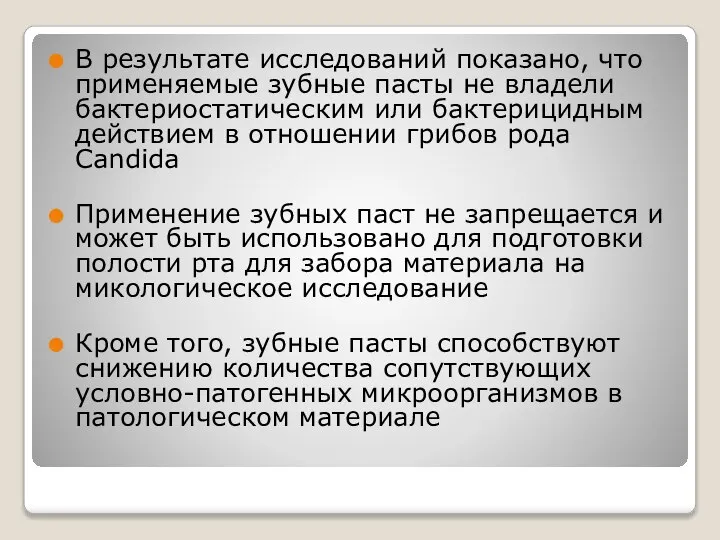 В результате исследований показано, что применяемые зубные пасты не владели бактериостатическим или бактерицидным действием в отношении грибов рода Candida

Применение зубных паст не запрещается и может быть использовано для подготовки полости рта для забора материала на микологическое исследование

Кроме того, зубные пасты способствуют снижению количества сопутствующих условно-патогенных микроорганизмов в патологическом материале